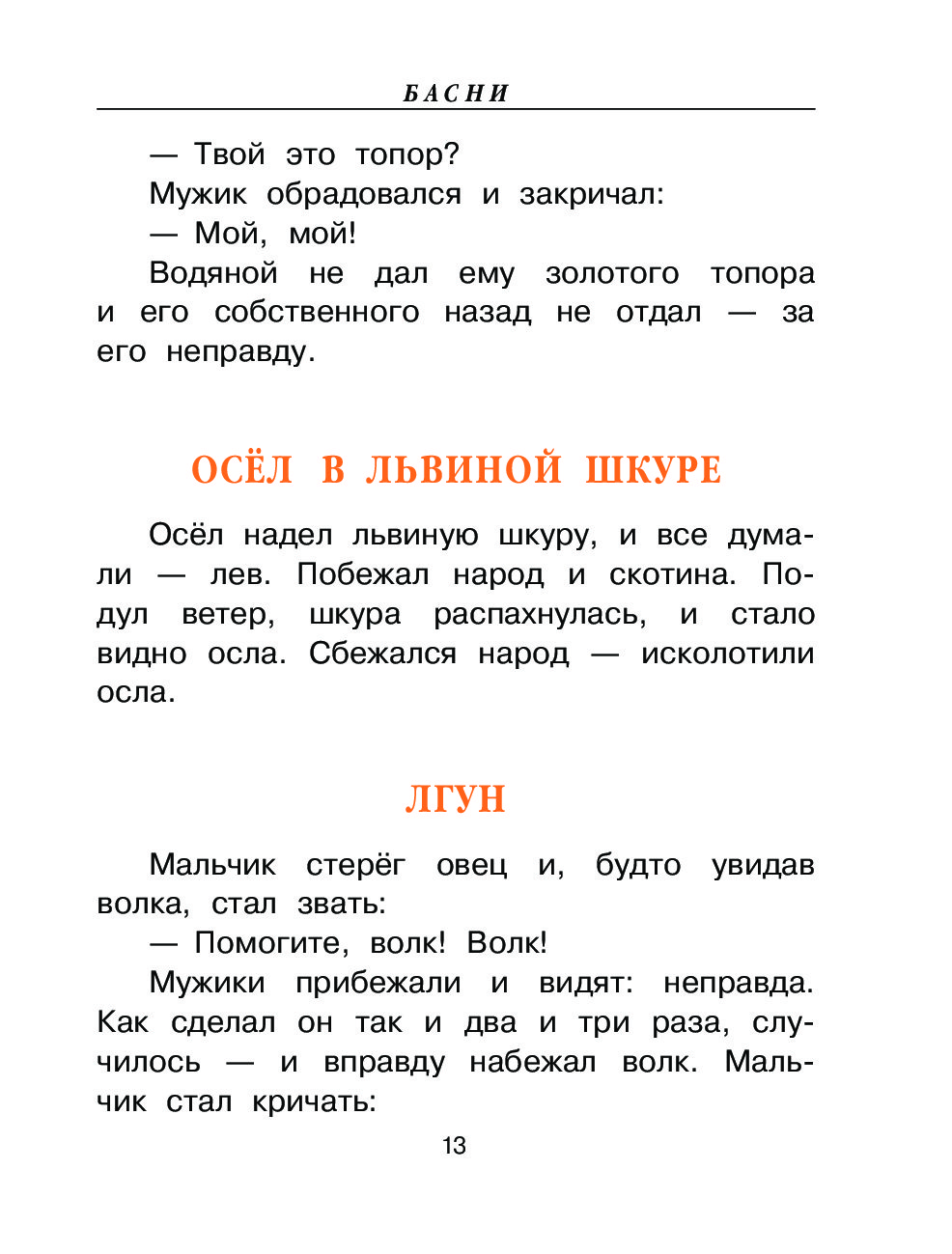 БАСНИ

— Твой это топор?

Мужик обрадовался и закричал:

— Мой, мой!

Водяной не дал ему золотого топора и его собственного назад не отдал — за его неправду.

ОСЁЛ В ЛЬВИНОЙ ШКУРЕ

Осёл надел львиную шкуру, и все думали — лев. Побежал народ и скотина. Подул ветер, шкура распахнулась, и стало видно осла. Сбежался народ — исколотили осла.

ЛГУН

Мальчик стерёг овец и, будто увидав волка, стал звать:

— Помогите, волк! Волк!

Мужики прибежали и видят: неправда. Как сделал он так и два и три раза, случилось — и вправду набежал волк. Мальчик стал кричать:

13